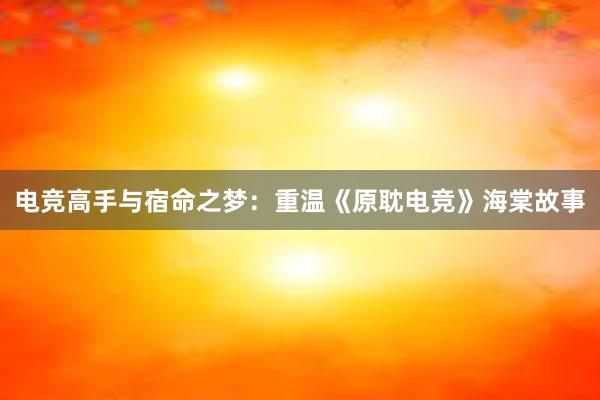 电竞高手与宿命之梦：重温《原耽电竞》海棠故事